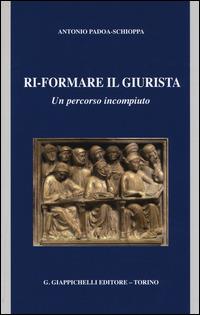 ANTONIO PADOA-SCHIOPPA

RI-FORMARE IL GIURISTA

Un percorso incompiuto

G. GIAPPICHELLI EDITORE – TORINO